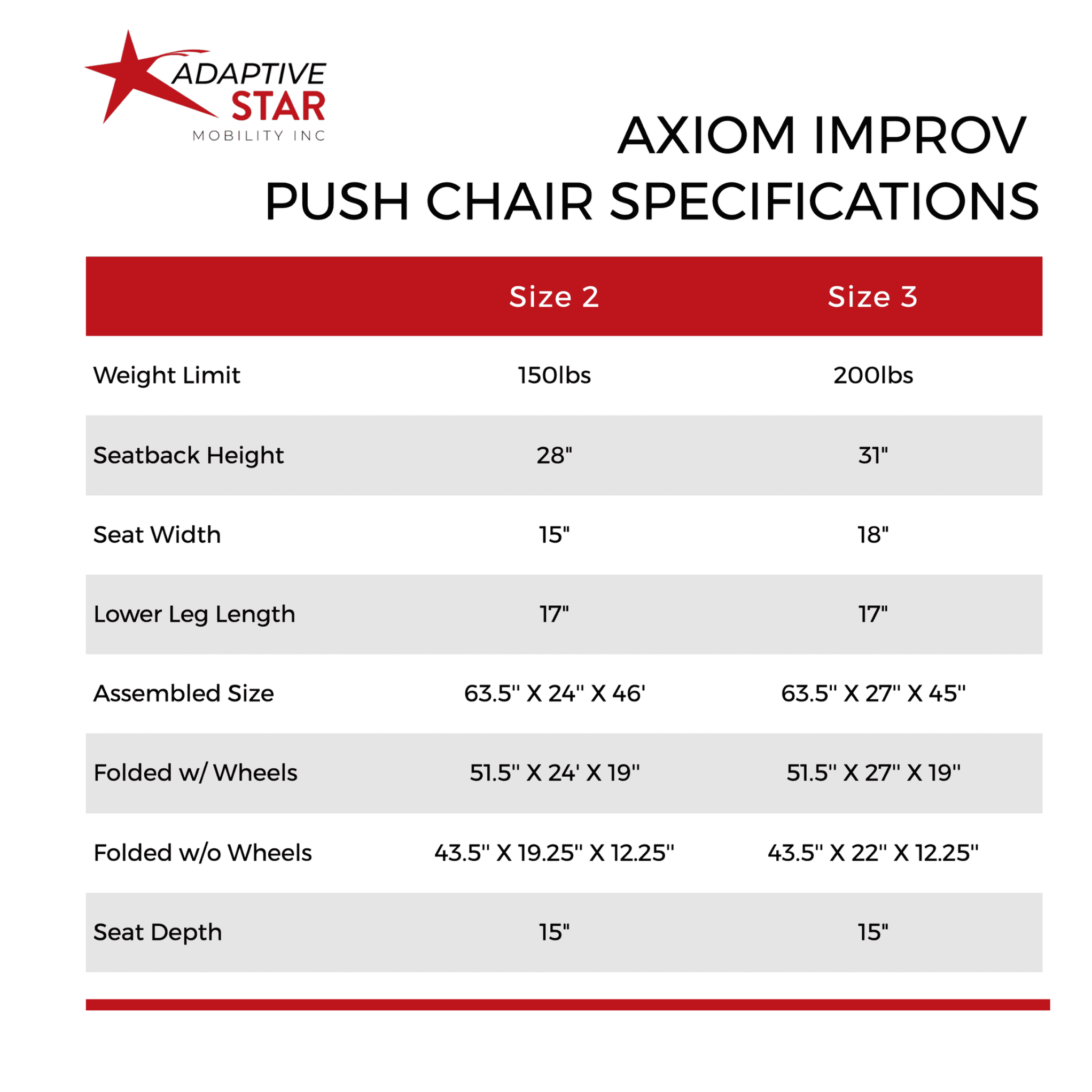 ADAPTIVE STAR MOBILITY INC

AXIOM IMPROV PUSH CHAIR SPECIFICATIONS

| | Size 2 | Size 3 |
|---|---|---|
| Weight Limit | 150lbs | 200lbs |
| Seatback Height | 28" | 31" |
| Seat Width | 15" | 18" |
| Lower Leg Length | 17" | 17" |
| Assembled Size | 63.5" X 24" X 46' | 63.5" X 27" X 45" |
| Folded w/ Wheels | 51.5" X 24' X 19" | 51.5" X 27" X 19" |
| Folded w/o Wheels | 43.5" X 19.25" X 12.25" | 43.5" X 22" X 12.25" |
| Seat Depth | 15" | 15" |